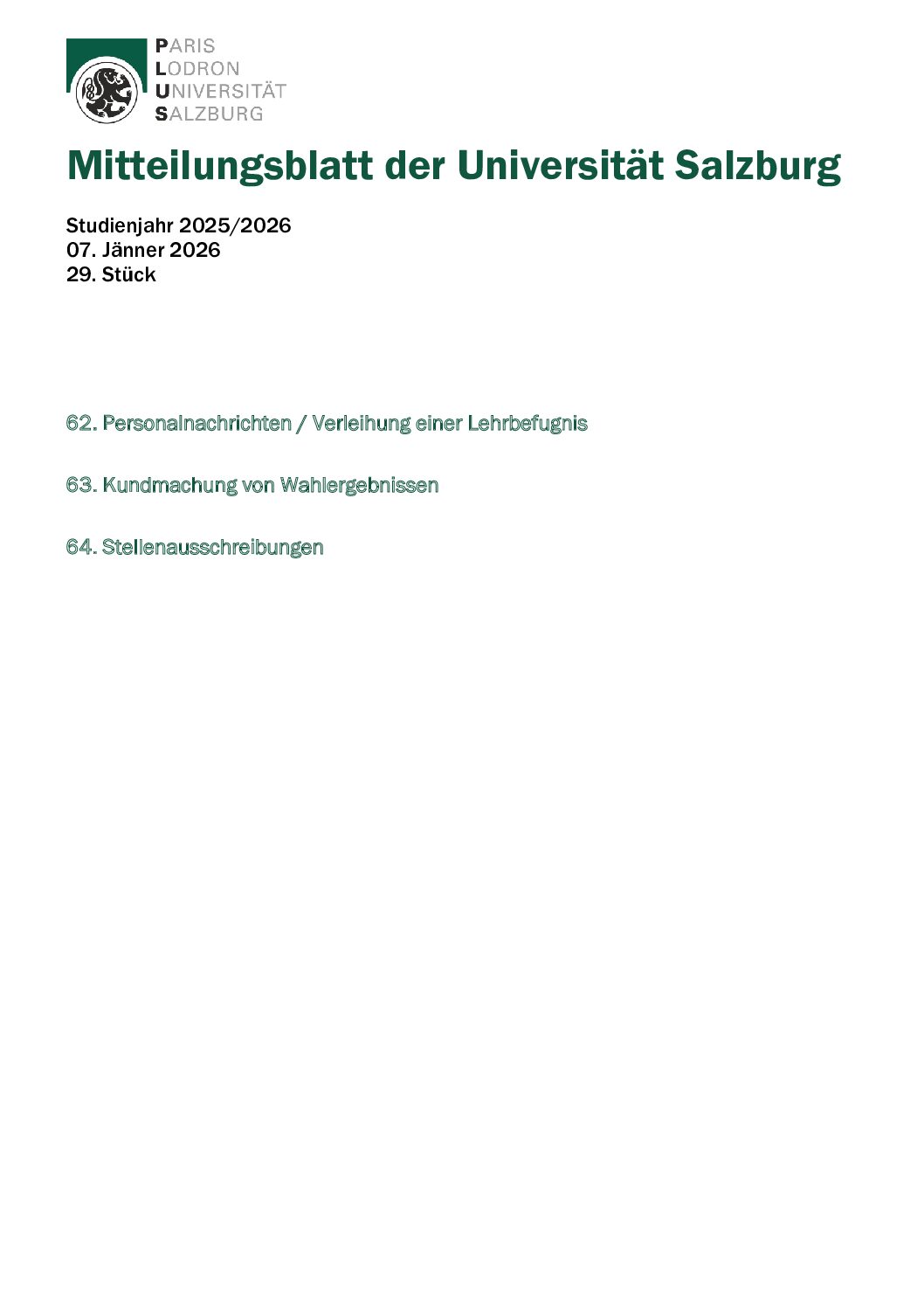 PARIS
LODRON
UNIVERSITÄT
SALZBURG

Mitteilungsblatt der Universität Salzburg

Studienjahr 2025/2026
07. Jänner 2026
29. Stück

62. Personalnachrichten / Verleihung einer Lehrbefugnis

63. Kundmachung von Wahlergebnissen

64. Stellenausschreibungen